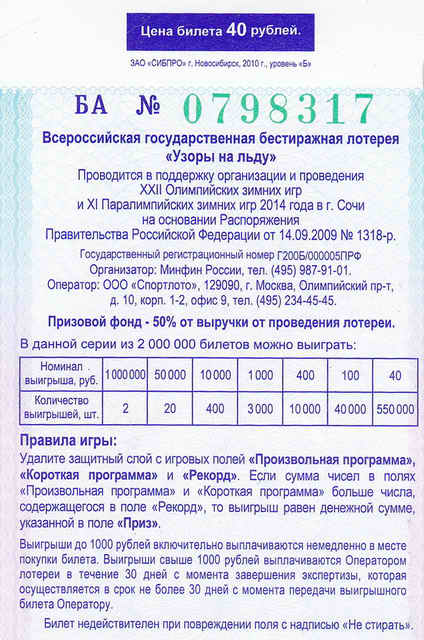 Цена билета 40 рублей.

ЗАО «СИБПРО» г. Новосибирск, 2010 г., уровень «Б»

БА № 0798317

Всероссийская государственная бестиражная лотерея «Узоры на льду»

Проводится в поддержку организации и проведения XXII Олимпийских зимних игр и XI Паралимпийских зимних игр 2014 года в г. Сочи на основании Распоряжения Правительства Российской Федерации от 14.09.2009 № 1318-р.

Государственный регистрационный номер Г200Б/000005ПРФ
Организатор: Минфин России, тел. (495) 987-91-01.
Оператор: ООО «Спортлото», 129090, г. Москва, Олимпийский пр-т, д. 10, корп. 1-2, офис 9, тел. (495) 234-45-45.

Призовой фонд - 50% от выручки от проведения лотереи.

В данной серии из 2 000 000 билетов можно выиграть:

| Номинал выигрыша, руб. | 1 000 000 | 50 000 | 10 000 | 1 000 | 400 | 100 | 40 |
|---|---|---|---|---|---|---|---|
| Количество выигрышей, шт. | 2 | 20 | 400 | 3 000 | 10 000 | 40 000 | 550 000 |

Правила игры:

Удалите защитный слой с игровых полей «Произвольная программа», «Короткая программа» и «Рекорд». Если сумма чисел в полях «Произвольная программа» и «Короткая программа» больше числа, содержащегося в поле «Рекорд», то выигрыш равен денежной сумме, указанной в поле «Приз».

Выигрыши до 1000 рублей включительно выплачиваются немедленно в месте покупки билета. Выигрыши свыше 1000 рублей выплачиваются Оператором лотереи в течение 30 дней с момента завершения экспертизы, которая осуществляется в срок не более 30 дней с момента передачи выигрышного билета Оператору.

Билет недействителен при повреждении поля с надписью «Не стирать».